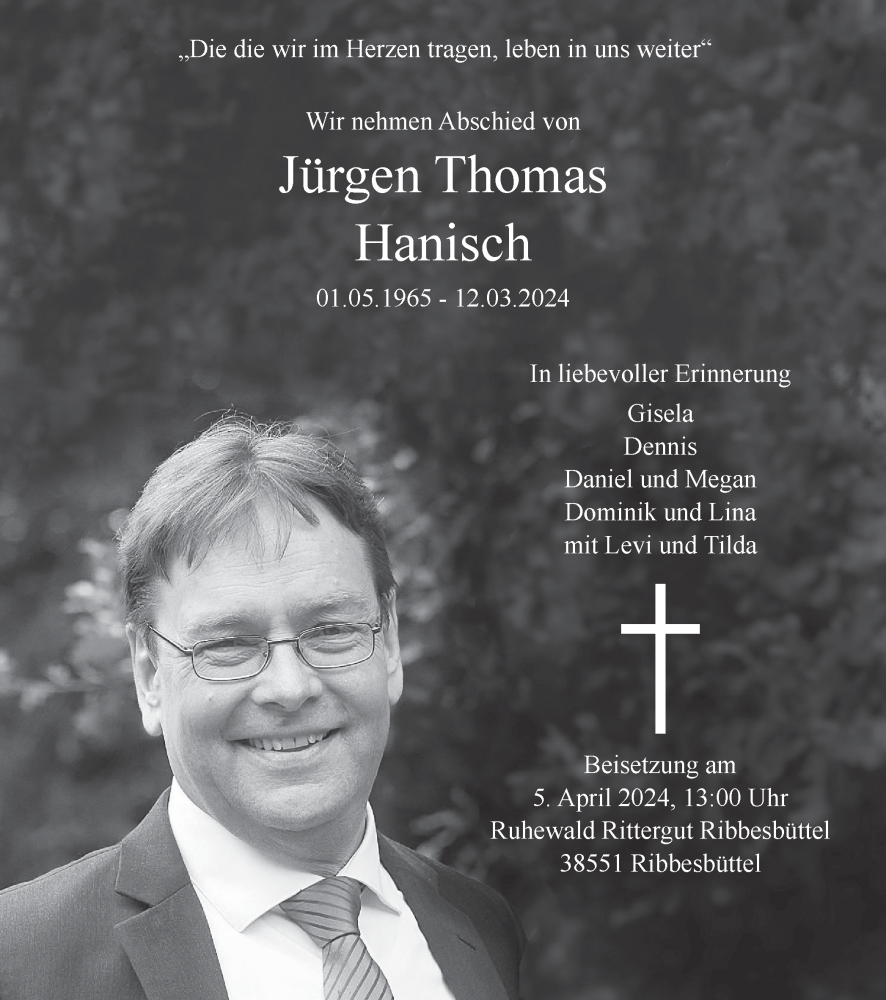 „Die die wir im Herzen tragen, leben in uns weiter“

Wir nehmen Abschied von

Jürgen Thomas
Hanisch

01.05.1965 - 12.03.2024

In liebevoller Erinnerung
Gisela
Dennis
Daniel und Megan
Dominik und Lina
mit Levi und Tilda

Beisetzung am
5. April 2024, 13:00 Uhr
Ruhewald Rittergut Ribbesbüttel
38551 Ribbesbüttel